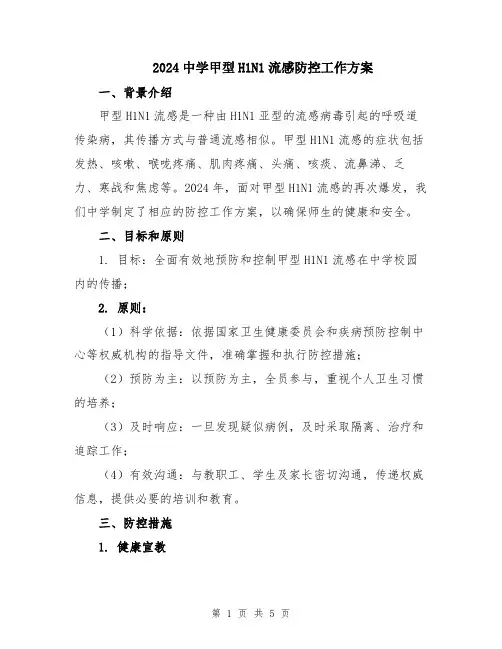 2024 中学甲型 H1N1 流感防控工作方案

一、背景介绍

甲型 H1N1 流感是一种由 H1N1 亚型的流感病毒引起的呼吸道传染病，其传播方式与普通流感相似。甲型 H1N1 流感的症状包括发热、咳嗽、喉咙疼痛、肌肉疼痛、头痛、咳痰、流鼻涕、乏力、寒战和焦虑等。2024 年，面对甲型 H1N1 流感的再次爆发，我们中学制定了相应的防控工作方案，以确保师生的健康和安全。

二、目标和原则

1. 目标：全面有效地预防和控制甲型 H1N1 流感在中学校园内的传播；

2. 原则：

（1）科学依据：依据国家卫生健康委员会和疾病预防控制中心等权威机构的指导文件，准确掌握和执行防控措施；

（2）预防为主：以预防为主，全员参与，重视个人卫生习惯的培养；

（3）及时响应：一旦发现疑似病例，及时采取隔离、治疗和追踪工作；

（4）有效沟通：与教职工、学生及家长密切沟通，传递权威信息，提供必要的培训和教育。

三、防控措施

1. 健康宣教

第 1 页 共 5 页